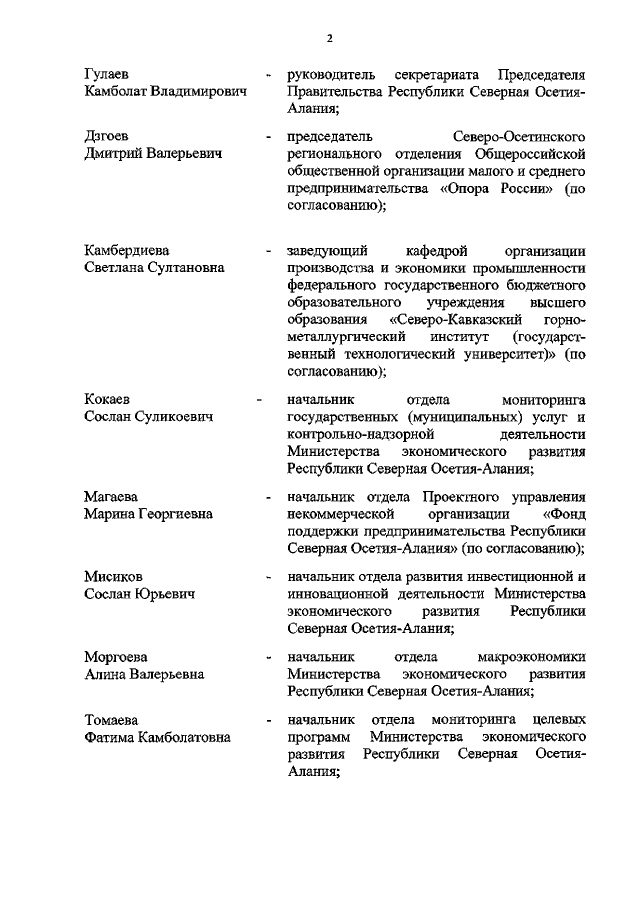 2

Гулаев
Камболат Владимирович

- руководитель секретариата Председателя Правительства Республики Северная Осетия-Алания;

Дзгоев
Дмитрий Валерьевич

- председатель Северо-Осетинского регионального отделения Общероссийской общественной организации малого и среднего предпринимательства «Опора России» (по согласованию);

Камбердиева
Светлана Султановна

- заведующий кафедрой организации производства и экономики промышленности федерального государственного бюджетного образовательного учреждения высшего образования «Северо-Кавказский горно-металлургический институт (государственный технологический университет)» (по согласованию);

Кокаев
Сослан Суликоевич

- начальник отдела мониторинга государственных (муниципальных) услуг и контрольно-надзорной деятельности Министерства экономического развития Республики Северная Осетия-Алания;

Магаева
Марина Георгиевна

- начальник отдела Проектного управления некоммерческой организации «Фонд поддержки предпринимательства Республики Северная Осетия-Алания» (по согласованию);

Мисиков
Сослан Юрьевич

- начальник отдела развития инвестиционной и инновационной деятельности Министерства экономического развития Республики Северная Осетия-Алания;

Моргоева
Алина Валерьевна

- начальник отдела макроэкономики Министерства экономического развития Республики Северная Осетия-Алания;

Томаева
Фатима Камболатовна

- начальник отдела мониторинга целевых программ Министерства экономического развития Республики Северная Осетия-Алания;